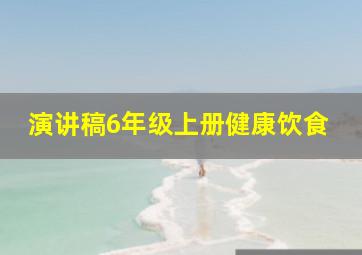 演讲稿6年级上册健康饮食